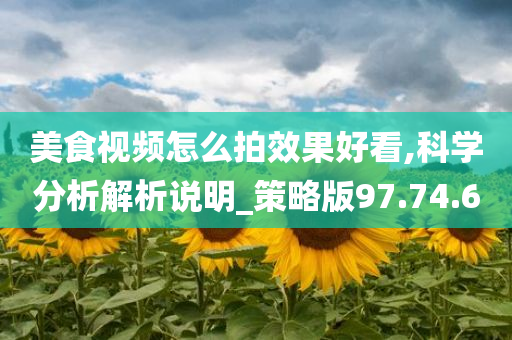 美食视频怎么拍效果好看,科学分析解析说明_策略版97.74.6